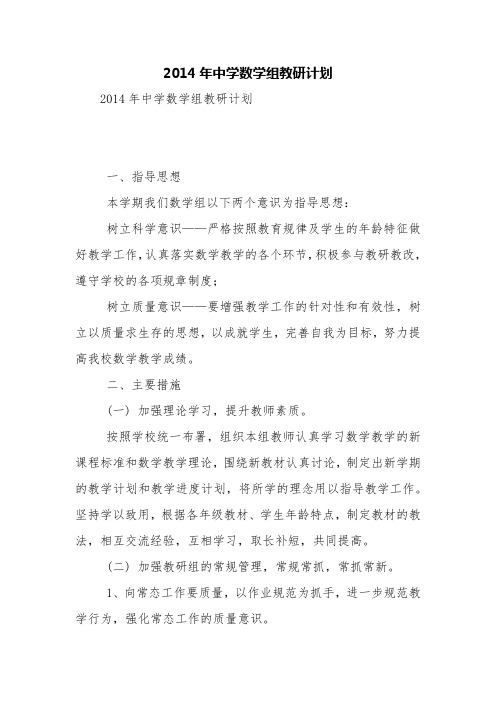 2014 年中学数学组教研计划

2014 年中学数学组教研计划

一、指导思想

本学期我们数学组以下两个意识为指导思想：

树立科学意识——严格按照教育规律及学生的年龄特征做好教学工作，认真落实数学教学的各个环节，积极参与教研教改，遵守学校的各项规章制度；

树立质量意识——要增强教学工作的针对性和有效性，树立以质量求生存的思想，以成就学生，完善自我为目标，努力提高我校数学教学成绩。

二、主要措施

（一）加强理论学习，提升教师素质。

按照学校统一布署，组织本组教师认真学习数学教学的新课程标准和数学教学理论，围绕新教材认真讨论，制定出新学期的教学计划和教学进度计划，将所学的理念用以指导教学工作。坚持学以致用，根据各年级教材、学生年龄特点，制定教材的教法，相互交流经验，互相学习，取长补短，共同提高。

（二）加强教研组的常规管理，常规常抓，常抓常新。

1、向常态工作要质量，以作业规范为抓手，进一步规范教学行为，强化常态工作的质量意识。